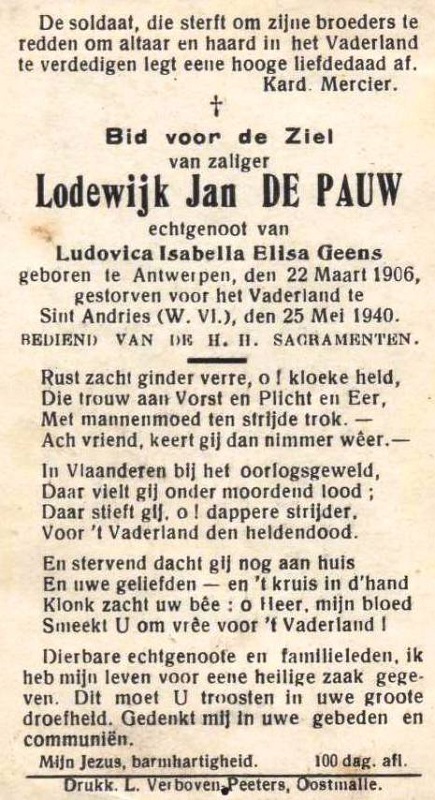 De soldaat, die sterft om zijne broeders te redden om altaar en haard in het Vaderland te verdedigen legt eene hooge liefdedaad af.
Kard. Mercier.

†

Bid voor de Ziel
van zaliger
Lodewijk Jan DE PAUW
echtgenoot van
Ludovica Isabella Elisa Geens
geboren te Antwerpen, den 22 Maart 1906, gestorven voor het Vaderland te Sint Andries (W. Vl.), den 25 Mei 1940.
BEDIEND VAN DE H. H. SACRAMENTEN.

Rust zacht ginder verre, o ! kloeke held,
Die trouw aan Vorst en Plicht en Eer,
Met mannenmoed ten strijde trok. —
Ach vriend, keert gij dan nimmer wêer.—

In Vlaanderen bij het oorlogsgeweld,
Daar vielt gij onder moordend lood ;
Daar stieft gij, o ! dappere strijder,
Voor 't Vaderland den heldendood.

En stervend dacht gij nog aan huis
En uwe geliefden — en 't kruis in d'hand
Klonk zacht uw bêe : o Heer, mijn bloed
Smeekt U om vrêe voor 't Vaderland !

Dierbare echtgenoote en familieleden, ik heb mijn leven voor eene heilige zaak gegeven. Dit moet U troosten in uwe groote droefheid. Gedenkt mij in uwe gebeden en communiën.

Mijn Jezus, barmhartigheid. 100 dag. afl.

Drukk. L. Verboven-Peeters, Oostmalle.